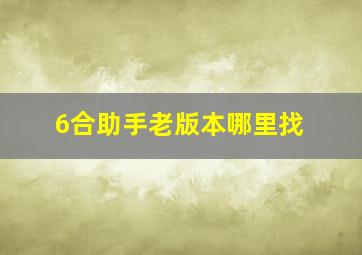 6合助手老版本哪里找